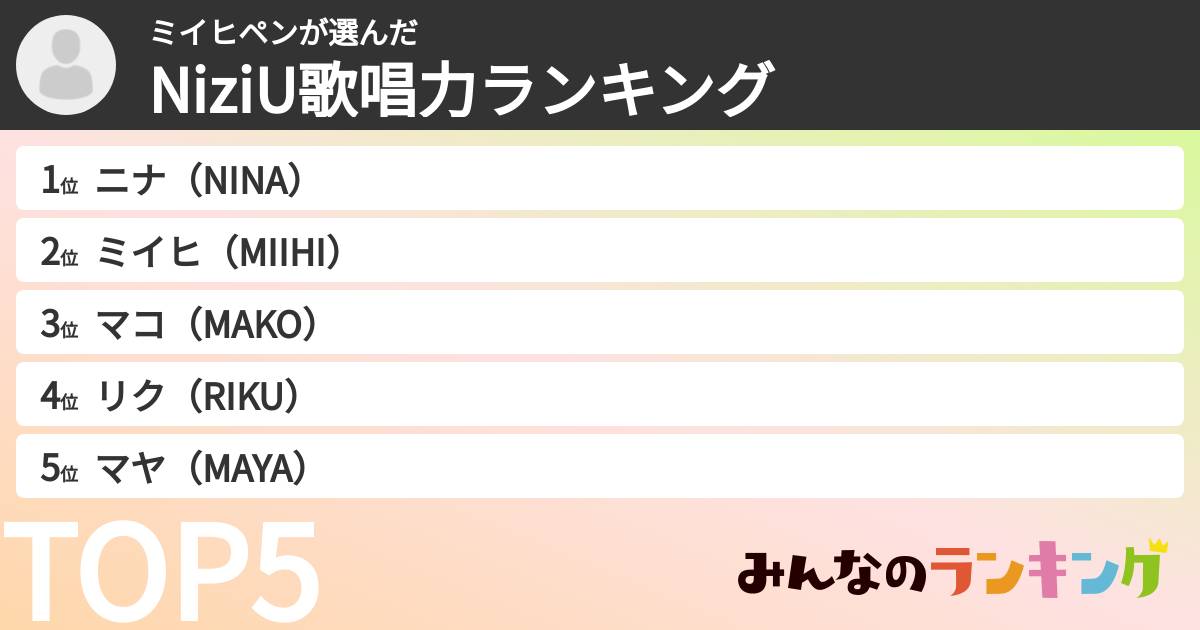 ミイヒペンが選んだ
NiziU歌唱力ランキング

1位 ニナ（NINA）
2位 ミイヒ（MIIHI）
3位 マコ（MAKO）
4位 リク（RIKU）
5位 マヤ（MAYA）

TOP5

みんなのランキング